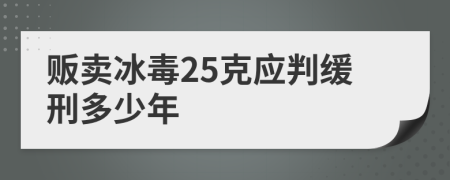 贩卖冰毒25克应判缓刑多少年